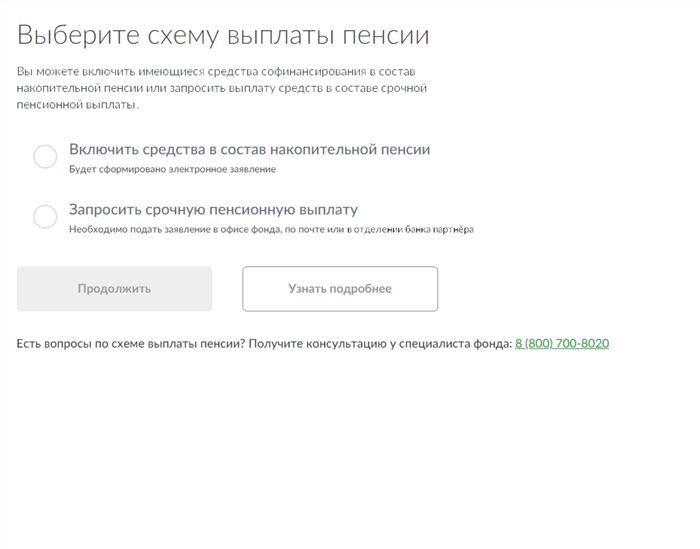 Выберите схему выплаты пенсии

Вы можете включить имеющиеся средства софинансирования в состав накопительной пенсии или запросить выплату средств в составе срочной пенсионной выплаты.

Включить средства в состав накопительной пенсии
Будет сформировано электронное заявление

Запросить срочную пенсионную выплату
Необходимо подать заявление в офисе фонда, по почте или в отделении банка партнёра

Продолжить

Узнать подробнее

Есть вопросы по схеме выплаты пенсии? Получите консультацию у специалиста фонда: 8 (800) 700-8020